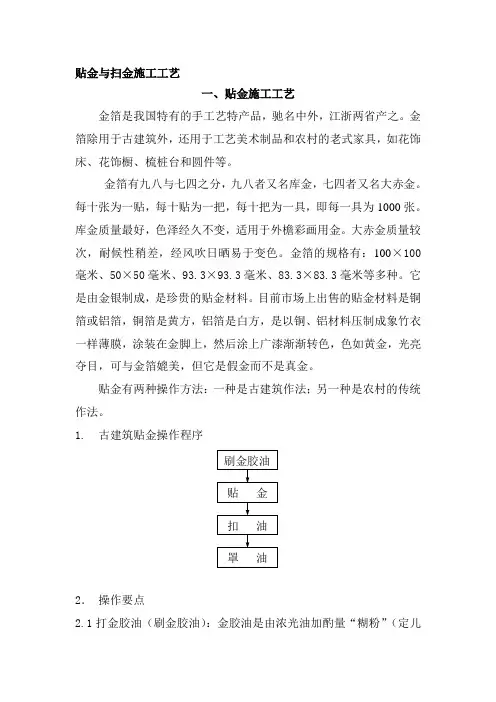 贴金与扫金施工工艺

一、贴金施工工艺

金箔是我国特有的手工艺特产品，驰名中外，江浙两省产之。金箔除用于古建筑外，还用于工艺美术制品和农村的老式家具，如花饰床、花饰橱、梳桩台和圆件等。

金箔有九八与七四之分，九八者又名库金，七四者又名大赤金。每十张为一贴，每十贴为一把，每十把为一具，即每一具为1000张。库金质量最好，色泽经久不变，适用于外檐彩画用金。大赤金质量较次，耐候性稍差，经风吹日晒易于变色。金箔的规格有：100×100毫米、50×50毫米、93.3×93.3毫米、83.3×83.3毫米等多种。它是由金银制成，是珍贵的贴金材料。目前市场上出售的贴金材料是铜箔或铝箔，铜箔是黄方，铝箔是白方，是以铜、铝材料压制成象竹衣一样薄膜，涂装在金脚上，然后涂上广漆渐渐转色，色如黄金，光亮夺目，可与金箔媲美，但它是假金而不是真金。

贴金有两种操作方法：一种是古建筑作法；另一种是农村的传统作法。

1. 古建筑贴金操作程序

刷金胶油

贴 金

扣 油

罩 油

2. 操作要点

2.1 打金胶油（刷金胶油）：金胶油是由浓光油加酌量“糊粉”（定儿